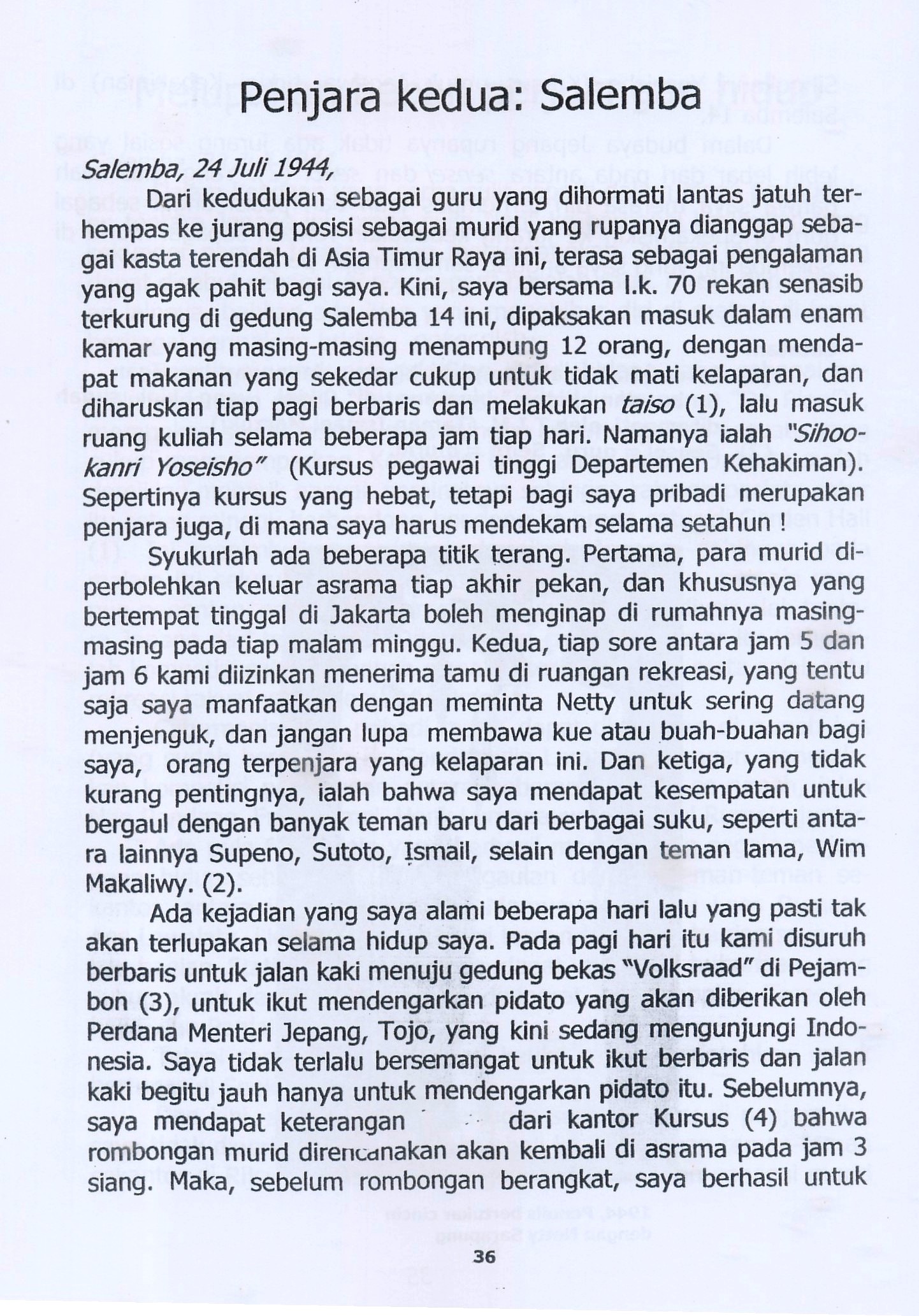 Penjara kedua: Salemba

Salemba, 24 Juli 1944,

Dari kedudukan sebagai guru yang dihormati lantas jatuh terhempas ke jurang posisi sebagai murid yang rupanya dianggap sebagai kasta terendah di Asia Timur Raya ini, terasa sebagai pengalaman yang agak pahit bagi saya. Kini, saya bersama l.k. 70 rekan senasib terkurung di gedung Salemba 14 ini, dipaksakan masuk dalam enam kamar yang masing-masing menampung 12 orang, dengan mendapat makanan yang sekedar cukup untuk tidak mati kelaparan, dan diharuskan tiap pagi berbaris dan melakukan taiso (1), lalu masuk ruang kuliah selama beberapa jam tiap hari. Namanya ialah "Sihookanri Yoseisho" (Kursus pegawai tinggi Departemen Kehakiman). Sepertinya kursus yang hebat, tetapi bagi saya pribadi merupakan penjara juga, di mana saya harus mendekam selama setahun !

Syukurlah ada beberapa titik terang. Pertama, para murid diperbolehkan keluar asrama tiap akhir pekan, dan khususnya yang bertempat tinggal di Jakarta boleh menginap di rumahnya masing-masing pada tiap malam minggu. Kedua, tiap sore antara jam 5 dan jam 6 kami diizinkan menerima tamu di ruangan rekreasi, yang tentu saja saya manfaatkan dengan meminta Netty untuk sering datang menjenguk, dan jangan lupa membawa kue atau buah-buahan bagi saya, orang terpenjara yang kelaparan ini. Dan ketiga, yang tidak kurang pentingnya, ialah bahwa saya mendapat kesempatan untuk bergaul dengan banyak teman baru dari berbagai suku, seperti antara lainnya Supeno, Sutoto, Ismail, selain dengan teman lama, Wim Makaliwy. (2).

Ada kejadian yang saya alami beberapa hari lalu yang pasti tak akan terlupakan selama hidup saya. Pada pagi hari itu kami disuruh berbaris untuk jalan kaki menuju gedung bekas "Volksraad" di Pejambon (3), untuk ikut mendengarkan pidato yang akan diberikan oleh Perdana Menteri Jepang, Tojo, yang kini sedang mengunjungi Indonesia. Saya tidak terlalu bersemangat untuk ikut berbaris dan jalan kaki begitu jauh hanya untuk mendengarkan pidato itu. Sebelumnya, saya mendapat keterangan dari kantor Kursus (4) bahwa rombongan murid direncanakan akan kembali di asrama pada jam 3 siang. Maka, sebelum rombongan berangkat, saya berhasil untuk

36